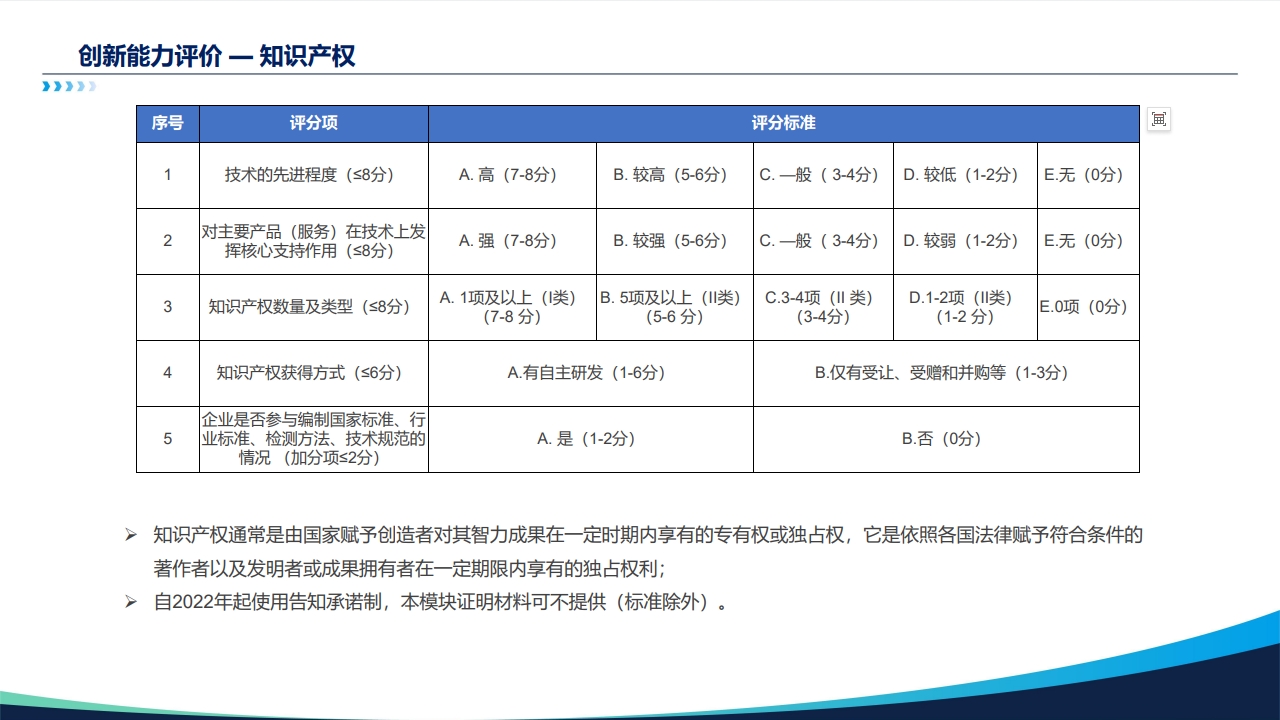 创新能力评价 — 知识产权

| 序号 | 评分项 | 评分标准 | | | | |
|---|---|---|---|---|---|---|
| 1 | 技术的先进程度（≤8分） | A. 高（7-8分） | B. 较高（5-6分） | C. 一般（ 3-4分） | D. 较低（1-2分） | E.无（0分） |
| 2 | 对主要产品（服务）在技术上发挥核心支持作用（≤8分） | A. 强（7-8分） | B. 较强（5-6分） | C. 一般（ 3-4分） | D. 较弱（1-2分） | E.无（0分） |
| 3 | 知识产权数量及类型（≤8分） | A. 1项及以上（I类）（7-8 分） | B. 5项及以上（II类）（5-6 分） | C.3-4项（II 类）（3-4分） | D.1-2项（II类）（1-2 分） | E.0项（0分） |
| 4 | 知识产权获得方式（≤6分） | A.有自主研发（1-6分） | | B.仅有受让、受赠和并购等（1-3分） | | |
| 5 | 企业是否参与编制国家标准、行业标准、检测方法、技术规范的情况 （加分项≤2分） | A. 是（1-2分） | | B.否（0分） | | |

➢ 知识产权通常是由国家赋予创造者对其智力成果在一定时期内享有的专有权或独占权，它是依照各国法律赋予符合条件的著作者以及发明者或成果拥有者在一定期限内享有的独占权利；

➢ 自2022年起使用告知承诺制，本模块证明材料可不提供（标准除外）。